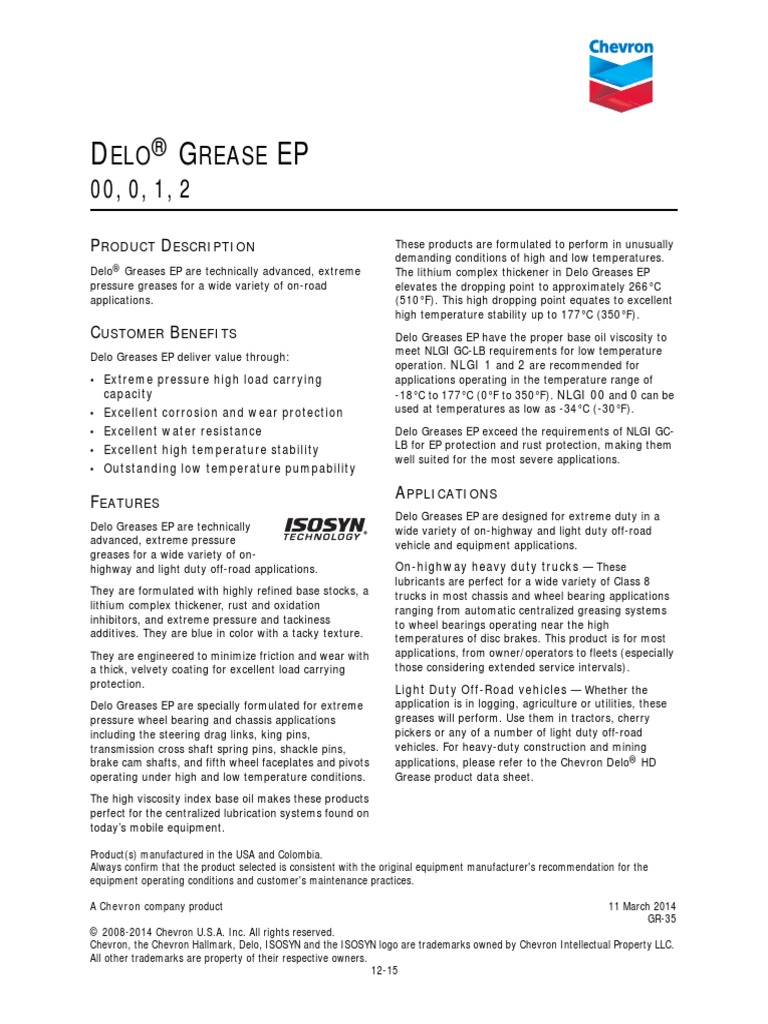 Chevron

DELO® GREASE EP
00, 0, 1, 2

PRODUCT DESCRIPTION

Delo® Greases EP are technically advanced, extreme pressure greases for a wide variety of on-road applications.

CUSTOMER BENEFITS

Delo Greases EP deliver value through:

• Extreme pressure high load carrying capacity
• Excellent corrosion and wear protection
• Excellent water resistance
• Excellent high temperature stability
• Outstanding low temperature pumpability

FEATURES

ISOSYN TECHNOLOGY

Delo Greases EP are technically advanced, extreme pressure greases for a wide variety of on-highway and light duty off-road applications.

They are formulated with highly refined base stocks, a lithium complex thickener, rust and oxidation inhibitors, and extreme pressure and tackiness additives. They are blue in color with a tacky texture.

They are engineered to minimize friction and wear with a thick, velvety coating for excellent load carrying protection.

Delo Greases EP are specially formulated for extreme pressure wheel bearing and chassis applications including the steering drag links, king pins, transmission cross shaft spring pins, shackle pins, brake cam shafts, and fifth wheel faceplates and pivots operating under high and low temperature conditions.

The high viscosity index base oil makes these products perfect for the centralized lubrication systems found on today's mobile equipment.

These products are formulated to perform in unusually demanding conditions of high and low temperatures. The lithium complex thickener in Delo Greases EP elevates the dropping point to approximately 266°C (510°F). This high dropping point equates to excellent high temperature stability up to 177°C (350°F).

Delo Greases EP have the proper base oil viscosity to meet NLGI GC-LB requirements for low temperature operation. NLGI 1 and 2 are recommended for applications operating in the temperature range of -18°C to 177°C (0°F to 350°F). NLGI 00 and 0 can be used at temperatures as low as -34°C (-30°F).

Delo Greases EP exceed the requirements of NLGI GC-LB for EP protection and rust protection, making them well suited for the most severe applications.

APPLICATIONS

Delo Greases EP are designed for extreme duty in a wide variety of on-highway and light duty off-road vehicle and equipment applications.

On-highway heavy duty trucks — These lubricants are perfect for a wide variety of Class 8 trucks in most chassis and wheel bearing applications ranging from automatic centralized greasing systems to wheel bearings operating near the high temperatures of disc brakes. This product is for most applications, from owner/operators to fleets (especially those considering extended service intervals).

Light Duty Off-Road vehicles — Whether the application is in logging, agriculture or utilities, these greases will perform. Use them in tractors, cherry pickers or any of a number of light duty off-road vehicles. For heavy-duty construction and mining applications, please refer to the Chevron Delo® HD Grease product data sheet.

Product(s) manufactured in the USA and Colombia.
Always confirm that the product selected is consistent with the original equipment manufacturer's recommendation for the equipment operating conditions and customer's maintenance practices.

A Chevron company product

11 March 2014
GR-35

© 2008-2014 Chevron U.S.A. Inc. All rights reserved.
Chevron, the Chevron Hallmark, Delo, ISOSYN and the ISOSYN logo are trademarks owned by Chevron Intellectual Property LLC. All other trademarks are property of their respective owners.

12-15